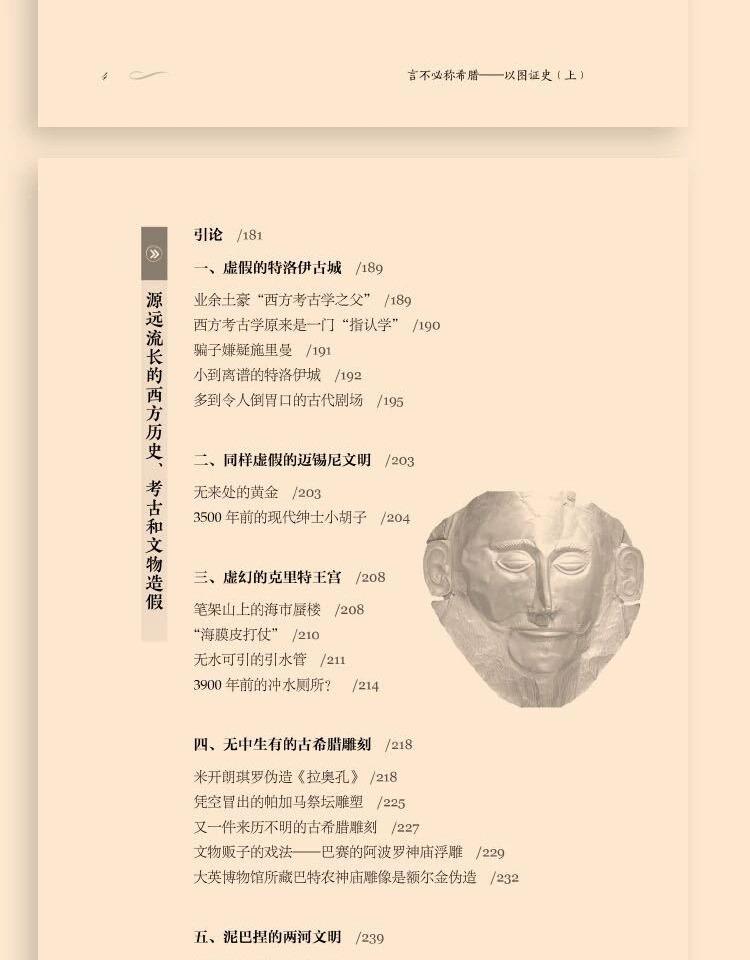 4

言不必称希腊——以图证史（上）

源远流长的西方历史、考古和文物造假

引论 /181

一、虚假的特洛伊古城 /189

业余土豪“西方考古学之父” /189
西方考古学原来是一门“指认学” /190
骗子嫌疑施里曼 /191
小到离谱的特洛伊城 /192
多到令人倒胃口的古代剧场 /195

二、同样虚假的迈锡尼文明 /203

无来处的黄金 /203
3500年前的现代绅士小胡子 /204

三、虚幻的克里特王宫 /208

笔架山上的海市蜃楼 /208
“海膜皮打仗” /210
无水可引的引水管 /211
3900年前的冲水厕所？ /214

四、无中生有的古希腊雕刻 /218

米开朗琪罗伪造《拉奥孔》 /218
凭空冒出的帕加马祭坛雕塑 /225
又一件来历不明的古希腊雕刻 /227
文物贩子的戏法——巴赛的阿波罗神庙浮雕 /229
大英博物馆所藏巴特农神庙雕像是额尔金伪造 /232

五、泥巴捏的两河文明 /239